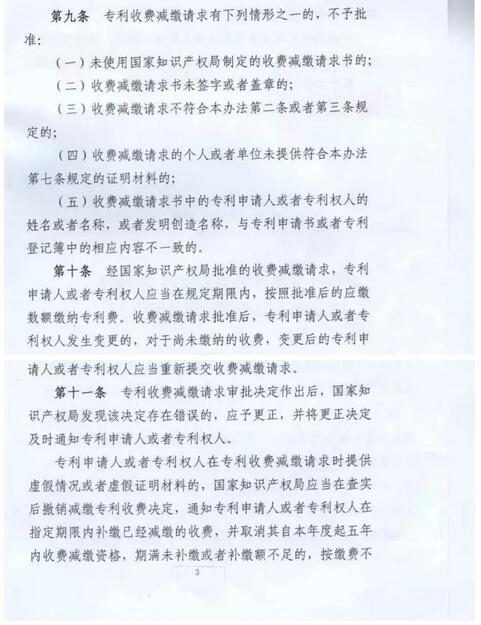 第九条 专利收费减缴请求有下列情形之一的，不予批准：

（一）未使用国家知识产权局制定的收费减缴请求书的；

（二）收费减缴请求书未签字或者盖章的；

（三）收费减缴请求不符合本办法第二条或者第三条规定的；

（四）收费减缴请求的个人或者单位未提供符合本办法第七条规定的证明材料的；

（五）收费减缴请求书中的专利申请人或者专利权人的姓名或者名称，或者发明创造名称，与专利申请书或者专利登记簿中的相应内容不一致的。

第十条 经国家知识产权局批准的收费减缴请求，专利申请人或者专利权人应当在规定期限内，按照批准后的应缴数额缴纳专利费。收费减缴请求批准后，专利申请人或者专利权人发生变更的，对于尚未缴纳的收费，变更后的专利申请人或者专利权人应当重新提交收费减缴请求。

第十一条 专利收费减缴请求审批决定作出后，国家知识产权局发现该决定存在错误的，应予更正，并将更正决定及时通知专利申请人或者专利权人。

专利申请人或者专利权人在专利收费减缴请求时提供虚假情况或者虚假证明材料的，国家知识产权局应当在查实后撤销减缴专利收费决定，通知专利申请人或者专利权人在指定期限内补缴已经减缴的收费，并取消其自本年度起五年内收费减缴资格，期满未补缴或者补缴额不足的，按缴费不

3